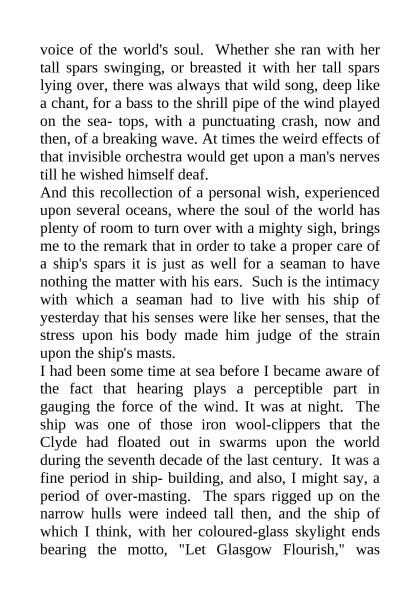 voice of the world's soul. Whether she ran with her tall spars swinging, or breasted it with her tall spars lying over, there was always that wild song, deep like a chant, for a bass to the shrill pipe of the wind played on the sea- tops, with a punctuating crash, now and then, of a breaking wave. At times the weird effects of that invisible orchestra would get upon a man's nerves till he wished himself deaf.
And this recollection of a personal wish, experienced upon several oceans, where the soul of the world has plenty of room to turn over with a mighty sigh, brings me to the remark that in order to take a proper care of a ship's spars it is just as well for a seaman to have nothing the matter with his ears. Such is the intimacy with which a seaman had to live with his ship of yesterday that his senses were like her senses, that the stress upon his body made him judge of the strain upon the ship's masts.
I had been some time at sea before I became aware of the fact that hearing plays a perceptible part in gauging the force of the wind. It was at night. The ship was one of those iron wool-clippers that the Clyde had floated out in swarms upon the world during the seventh decade of the last century. It was a fine period in ship- building, and also, I might say, a period of over-masting. The spars rigged up on the narrow hulls were indeed tall then, and the ship of which I think, with her coloured-glass skylight ends bearing the motto, "Let Glasgow Flourish," was